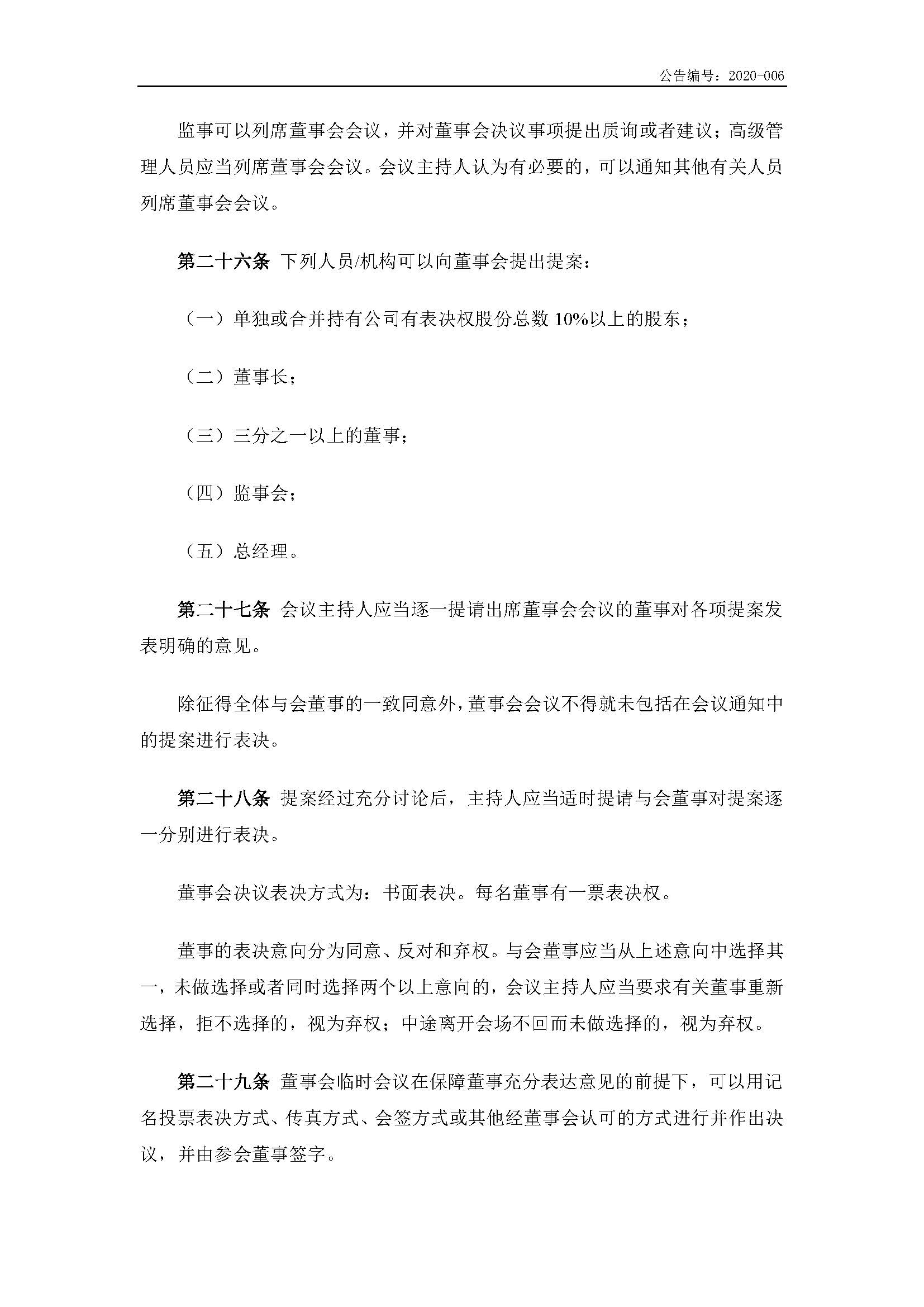 公告编号：2020-006

监事可以列席董事会会议，并对董事会决议事项提出质询或者建议；高级管理人员应当列席董事会会议。会议主持人认为有必要的，可以通知其他有关人员列席董事会会议。

第二十六条 下列人员/机构可以向董事会提出提案：

（一）单独或合并持有公司有表决权股份总数 10%以上的股东；

（二）董事长；

（三）三分之一以上的董事；

（四）监事会；

（五）总经理。

第二十七条 会议主持人应当逐一提请出席董事会会议的董事对各项提案发表明确的意见。

除征得全体与会董事的一致同意外，董事会会议不得就未包括在会议通知中的提案进行表决。

第二十八条 提案经过充分讨论后，主持人应当适时提请与会董事对提案逐一分别进行表决。

董事会决议表决方式为：书面表决。每名董事有一票表决权。

董事的表决意向分为同意、反对和弃权。与会董事应当从上述意向中选择其一，未做选择或者同时选择两个以上意向的，会议主持人应当要求有关董事重新选择，拒不选择的，视为弃权；中途离开会场不回而未做选择的，视为弃权。

第二十九条 董事会临时会议在保障董事充分表达意见的前提下，可以用记名投票表决方式、传真方式、会签方式或其他经董事会认可的方式进行并作出决议，并由参会董事签字。